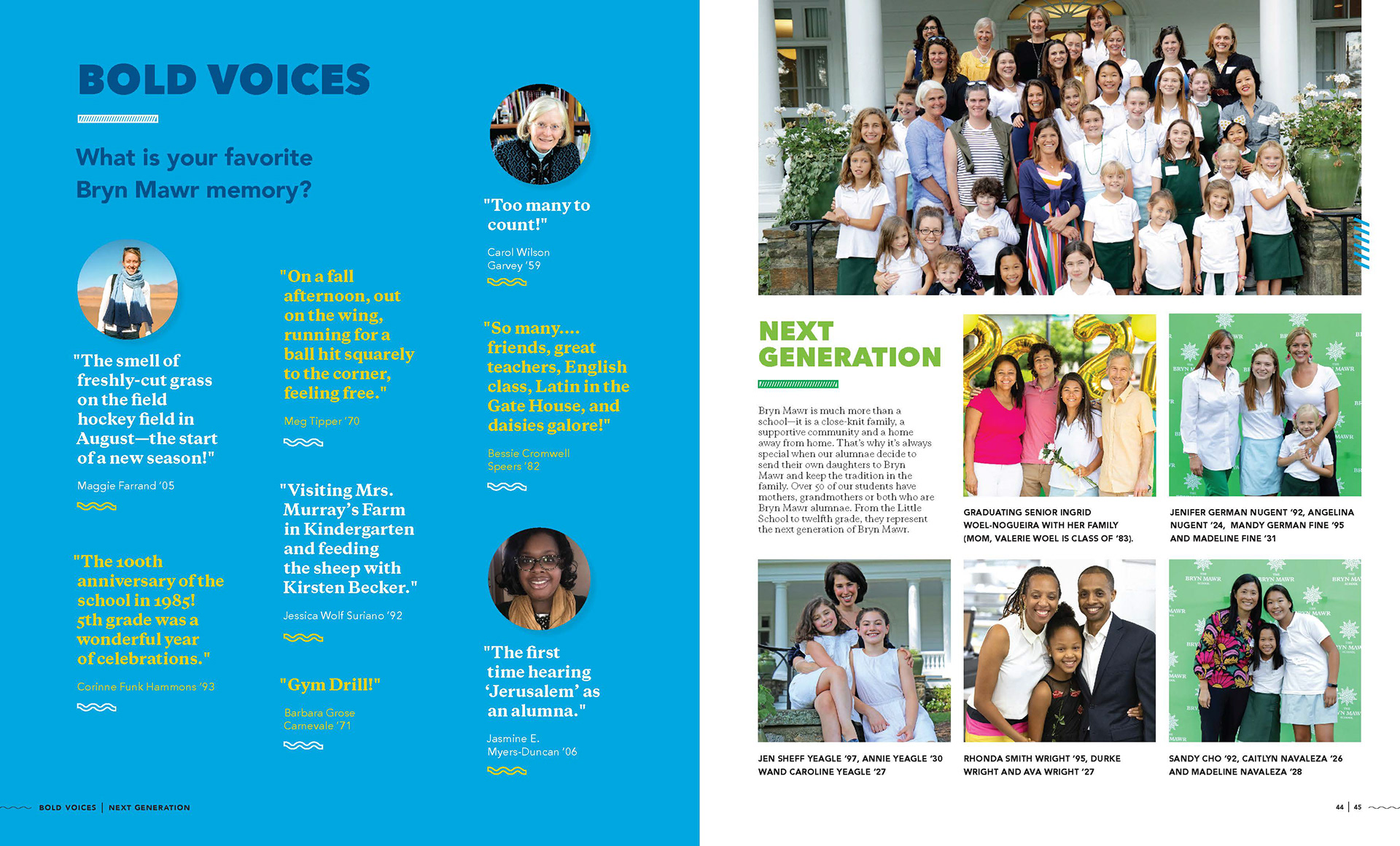 BOLD VOICES

What is your favorite Bryn Mawr memory?

"The smell of freshly-cut grass on the field hockey field in August—the start of a new season!"

Maggie Farrand '05

"The 100th anniversary of the school in 1985! 5th grade was a wonderful year of celebrations."

Corinne Funk Hammons '93

"On a fall afternoon, out on the wing, running for a ball hit squarely to the corner, feeling free."

Meg Tipper '70

"Visiting Mrs. Murray's Farm in Kindergarten and feeding the sheep with Kirsten Becker."

Jessica Wolf Suriano '92

"Gym Drill!"

Barbara Grose Carnevale '71

"Too many to count!"

Carol Wilson Garvey '59

"So many.... friends, great teachers, English class, Latin in the Gate House, and daisies galore!"

Bessie Cromwell Speers '82

"The first time hearing 'Jerusalem' as an alumna."

Jasmine E. Myers-Duncan '06

BOLD VOICES | NEXT GENERATION

NEXT GENERATION

Bryn Mawr is much more than a school—it is a close-knit family, a supportive community and a home away from home. That's why it's always special when our alumnae decide to send their own daughters to Bryn Mawr and keep the tradition in the family. Over 50 of our students have mothers, grandmothers or both who are Bryn Mawr alumnae. From the Little School to twelfth grade, they represent the next generation of Bryn Mawr.

GRADUATING SENIOR INGRID WOEL-NOGUEIRA WITH HER FAMILY (MOM, VALERIE WOEL IS CLASS OF '83).

JENIFER GERMAN NUGENT '92, ANGELINA NUGENT '24, MANDY GERMAN FINE '95 AND MADELINE FINE '31

JEN SHEFF YEAGLE '97, ANNIE YEAGLE '30 WAND CAROLINE YEAGLE '27

RHONDA SMITH WRIGHT '95, DURKE WRIGHT AND AVA WRIGHT '27

SANDY CHO '92, CAITLYN NAVALEZA '26 AND MADELINE NAVALEZA '28

44 | 45